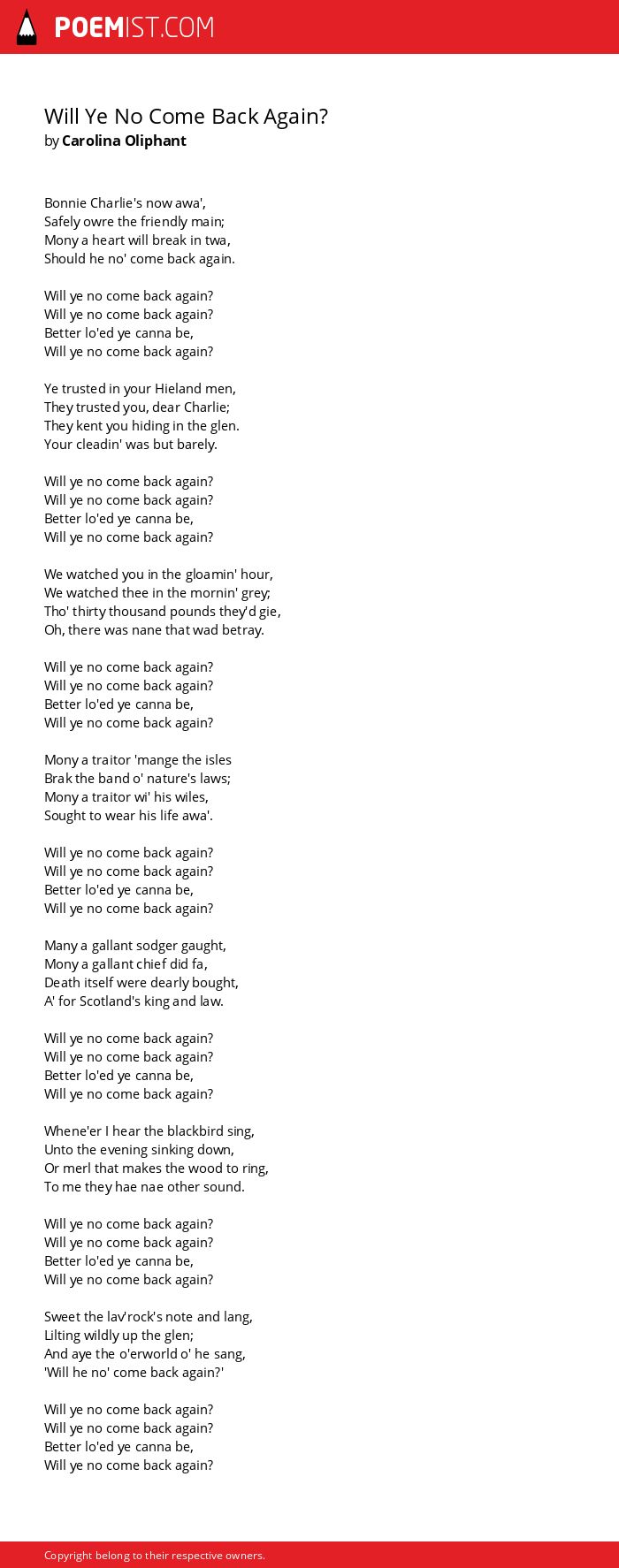 POEMIST.COM

Will Ye No Come Back Again?
by Carolina Oliphant

Bonnie Charlie's now awa',
Safely owre the friendly main;
Mony a heart will break in twa,
Should he no' come back again.

Will ye no come back again?
Will ye no come back again?
Better lo'ed ye canna be,
Will ye no come back again?

Ye trusted in your Hieland men,
They trusted you, dear Charlie;
They kent you hiding in the glen.
Your cleadin' was but barely.

Will ye no come back again?
Will ye no come back again?
Better lo'ed ye canna be,
Will ye no come back again?

We watched you in the gloamin' hour,
We watched thee in the mornin' grey;
Tho' thirty thousand pounds they'd gie,
Oh, there was nane that wad betray.

Will ye no come back again?
Will ye no come back again?
Better lo'ed ye canna be,
Will ye no come back again?

Mony a traitor 'mange the isles
Brak the band o' nature's laws;
Mony a traitor wi' his wiles,
Sought to wear his life awa'.

Will ye no come back again?
Will ye no come back again?
Better lo'ed ye canna be,
Will ye no come back again?

Many a gallant sodger gaught,
Mony a gallant chief did fa,
Death itself were dearly bought,
A' for Scotland's king and law.

Will ye no come back again?
Will ye no come back again?
Better lo'ed ye canna be,
Will ye no come back again?

Whene'er I hear the blackbird sing,
Unto the evening sinking down,
Or merl that makes the wood to ring,
To me they hae nae other sound.

Will ye no come back again?
Will ye no come back again?
Better lo'ed ye canna be,
Will ye no come back again?

Sweet the lav'rock's note and lang,
Lilting wildly up the glen;
And aye the o'erworld o' he sang,
'Will he no' come back again?'

Will ye no come back again?
Will ye no come back again?
Better lo'ed ye canna be,
Will ye no come back again?

Copyright belong to their respective owners.